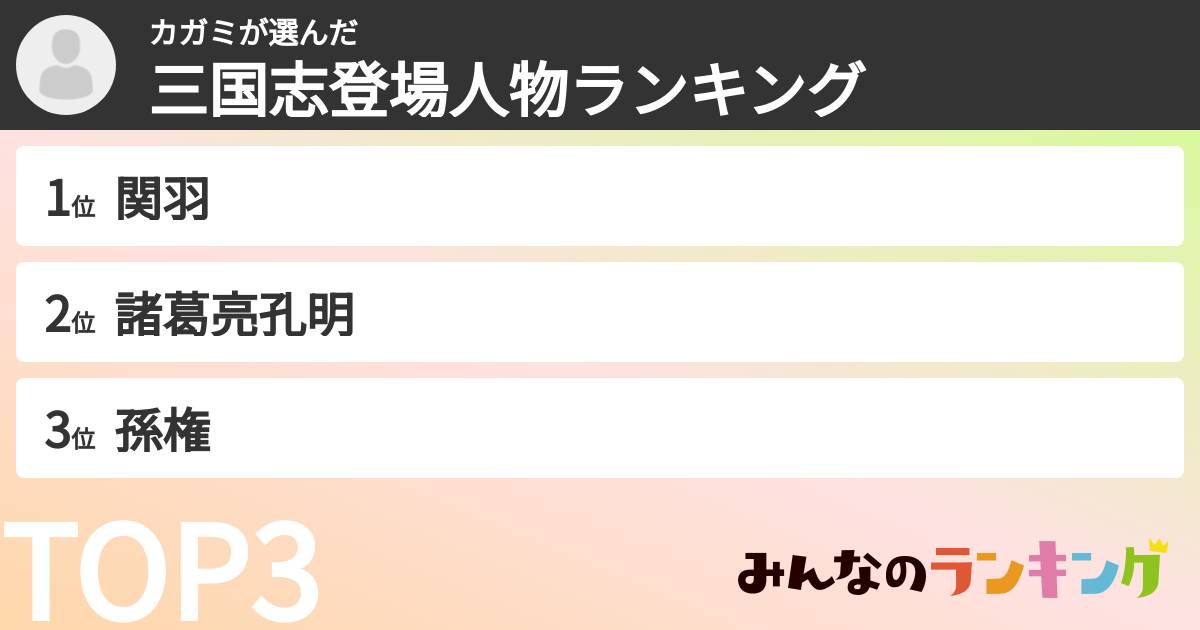 カガミが選んだ
三国志登場人物ランキング

1位 関羽

2位 諸葛亮孔明

3位 孫権

TOP3

みんなのランキング